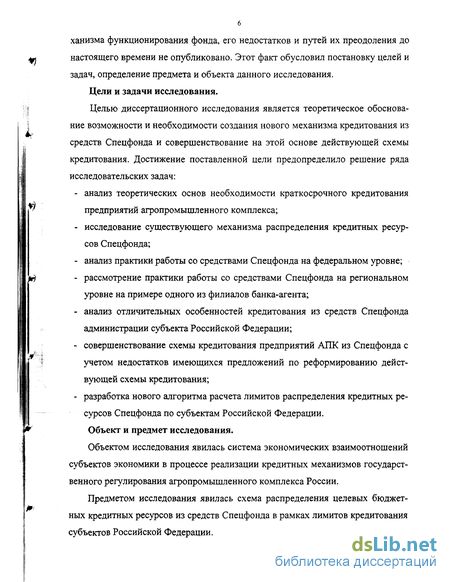 6

ханизма функционирования фонда, его недостатков и путей их преодоления до настоящего времени не опубликовано. Этот факт обусловил постановку целей и задач, определение предмета и объекта данного исследования.

Цели и задачи исследования.

Целью диссертационного исследования является теоретическое обоснование возможности и необходимости создания нового механизма кредитования из средств Спецфонда и совершенствование на этой основе действующей схемы кредитования. Достижение поставленной цели предопределило решение ряда исследовательских задач:

- анализ теоретических основ необходимости краткосрочного кредитования предприятий агропромышленного комплекса;
- исследование существующего механизма распределения кредитных ресурсов Спецфонда;
- анализ практики работы со средствами Спецфонда на федеральном уровне;
- рассмотрение практики работы со средствами Спецфонда на региональном уровне на примере одного из филиалов банка-агента;
- анализ отличительных особенностей кредитования из средств Спецфонда администрации субъекта Российской Федерации;
- совершенствование схемы кредитования предприятий АПК из Спецфонда с учетом недостатков имеющихся предложений по реформированию действующей схемы кредитования;
- разработка нового алгоритма расчета лимитов распределения кредитных ресурсов Спецфонда по субъектам Российской Федерации.

Объект и предмет исследования.

Объектом исследования явилась система экономических взаимоотношений субъектов экономики в процессе реализации кредитных механизмов государственного регулирования агропромышленного комплекса России.

Предметом исследования явилась схема распределения целевых бюджетных кредитных ресурсов из средств Спецфонда в рамках лимитов кредитования субъектов Российской Федерации.

dsLib.net
библиотека диссертаций